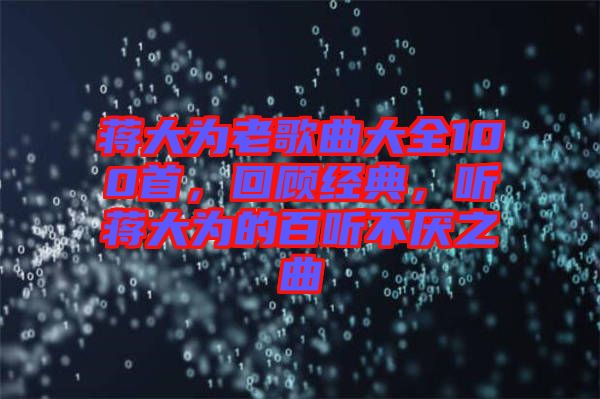 蒋大为老歌曲大全100首，回顾经典，听蒋大为的百听不厌之曲